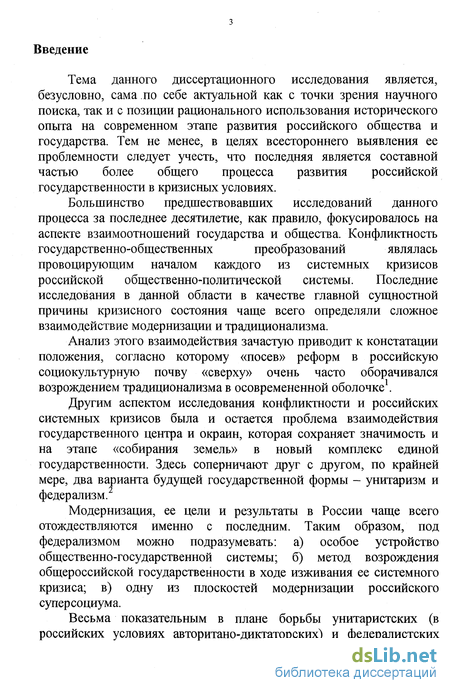 3

Введение

Тема данного диссертационного исследования является, безусловно, сама по себе актуальной как с точки зрения научного поиска, так и с позиции рационального использования исторического опыта на современном этапе развития российского общества и государства. Тем не менее, в целях всестороннего выявления ее проблемности следует учесть, что последняя является составной частью более общего процесса развития российской государственности в кризисных условиях.

Большинство предшествовавших исследований данного процесса за последнее десятилетие, как правило, фокусировалось на аспекте взаимоотношений государства и общества. Конфликтность государственно-общественных преобразований являлась провоцирующим началом каждого из системных кризисов российской общественно-политической системы. Последние исследования в данной области в качестве главной сущностной причины кризисного состояния чаще всего определяли сложное взаимодействие модернизации и традиционализма.

Анализ этого взаимодействия зачастую приводит к констатации положения, согласно которому «посев» реформ в российскую социокультурную почву «сверху» очень часто оборачивался возрождением традиционализма в осовремененной оболочке$^1$.

Другим аспектом исследования конфликтности и российских системных кризисов была и остается проблема взаимодействия государственного центра и окраин, которая сохраняет значимость и на этапе «собирания земель» в новый комплекс единой государственности. Здесь соперничают друг с другом, по крайней мере, два варианта будущей государственной формы – унитаризм и федерализм.$^2$

Модернизация, ее цели и результаты в России чаще всего отождествляются именно с последним. Таким образом, под федерализмом можно подразумевать: а) особое устройство общественно-государственной системы; б) метод возрождения общероссийской государственности в ходе изживания ее системного кризиса; в) одну из плоскостей модернизации российского суперсоциума.

Весьма показательным в плане борьбы унитаристских (в российских условиях авторитано-диктаторских) и федералистских

dsLib.net
библиотека диссертаций